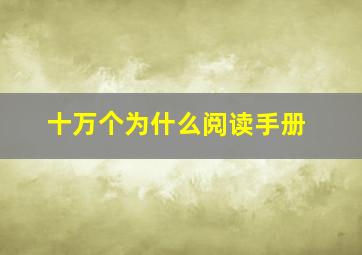 十万个为什么阅读手册